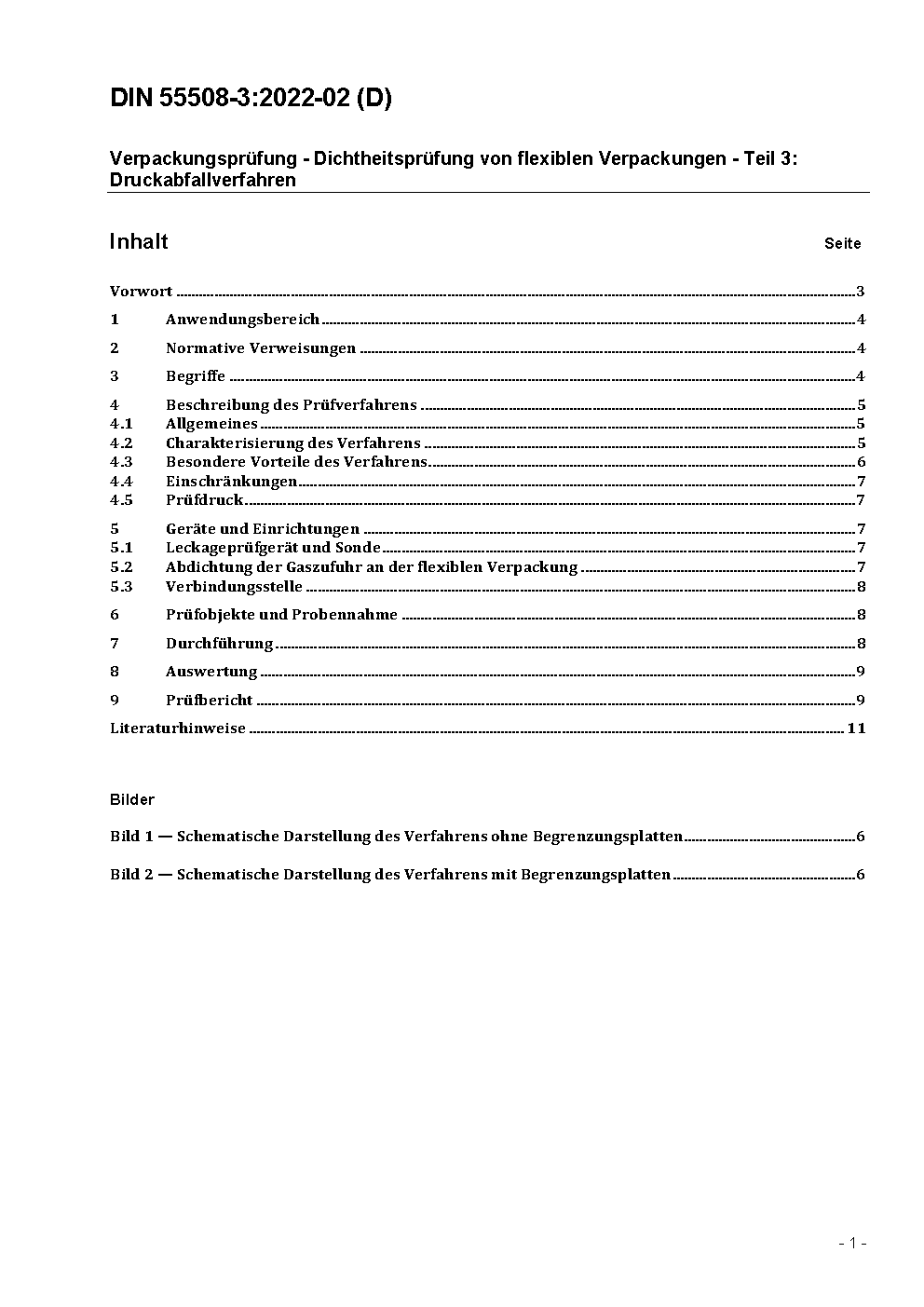 DIN 55508-3:2022-02 (D)

Verpackungsprüfung - Dichtheitsprüfung von flexiblen Verpackungen - Teil 3: Druckabfallverfahren

Inhalt Seite

Vorwort ........ 3
1 Anwendungsbereich ........ 4
2 Normative Verweisungen ........ 4
3 Begriffe ........ 4
4 Beschreibung des Prüfverfahrens ........ 5
4.1 Allgemeines ........ 5
4.2 Charakterisierung des Verfahrens ........ 5
4.3 Besondere Vorteile des Verfahrens ........ 6
4.4 Einschränkungen ........ 7
4.5 Prüfdruck ........ 7
5 Geräte und Einrichtungen ........ 7
5.1 Leckageprüfgerät und Sonde ........ 7
5.2 Abdichtung der Gaszufuhr an der flexiblen Verpackung ........ 7
5.3 Verbindungsstelle ........ 8
6 Prüfobjekte und Probennahme ........ 8
7 Durchführung ........ 8
8 Auswertung ........ 9
9 Prüfbericht ........ 9
Literaturhinweise ........ 11

Bilder

Bild 1 — Schematische Darstellung des Verfahrens ohne Begrenzungsplatten ........ 6

Bild 2 — Schematische Darstellung des Verfahrens mit Begrenzungsplatten ........ 6

- 1 -